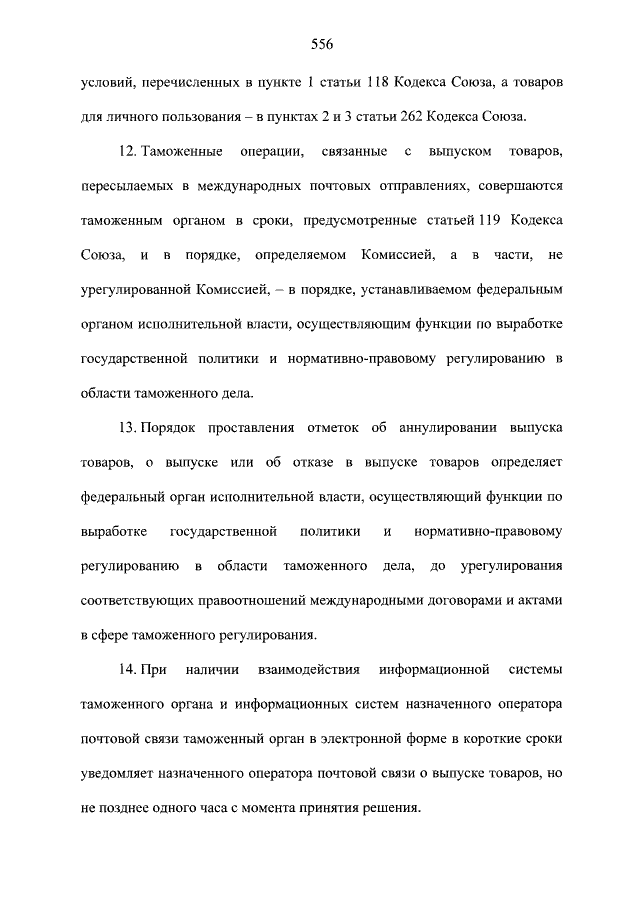 556

условий, перечисленных в пункте 1 статьи 118 Кодекса Союза, а товаров для личного пользования – в пунктах 2 и 3 статьи 262 Кодекса Союза.

12. Таможенные операции, связанные с выпуском товаров, пересылаемых в международных почтовых отправлениях, совершаются таможенным органом в сроки, предусмотренные статьей 119 Кодекса Союза, и в порядке, определяемом Комиссией, а в части, не урегулированной Комиссией, – в порядке, устанавливаемом федеральным органом исполнительной власти, осуществляющим функции по выработке государственной политики и нормативно-правовому регулированию в области таможенного дела.

13. Порядок проставления отметок об аннулировании выпуска товаров, о выпуске или об отказе в выпуске товаров определяет федеральный орган исполнительной власти, осуществляющий функции по выработке государственной политики и нормативно-правовому регулированию в области таможенного дела, до урегулирования соответствующих правоотношений международными договорами и актами в сфере таможенного регулирования.

14. При наличии взаимодействия информационной системы таможенного органа и информационных систем назначенного оператора почтовой связи таможенный орган в электронной форме в короткие сроки уведомляет назначенного оператора почтовой связи о выпуске товаров, но не позднее одного часа с момента принятия решения.